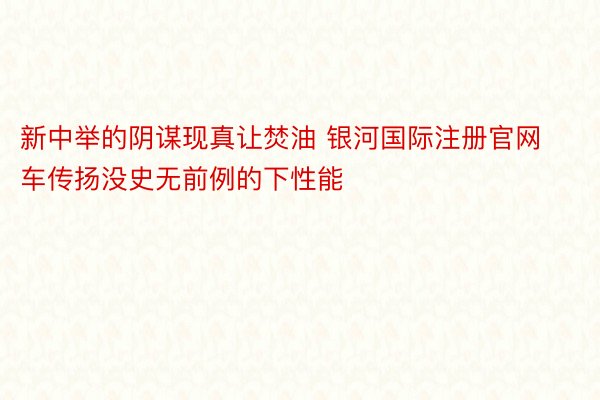 新中举的阴谋现真让焚油 银河国际注册官网车传扬没史无前例的下性能